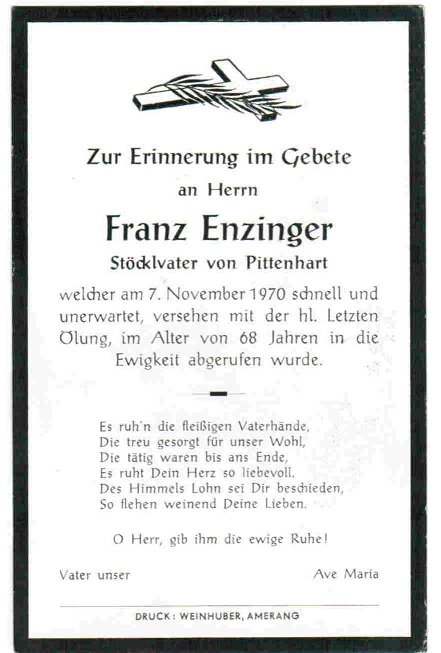 Zur Erinnerung im Gebete

an Herrn

Franz Enzinger

Stöcklvater von Pittenhart

welcher am 7. November 1970 schnell und unerwartet, versehen mit der hl. Letzten Ölung, im Alter von 68 Jahren in die Ewigkeit abgerufen wurde.

Es ruh'n die fleißigen Vaterhände,
Die treu gesorgt für unser Wohl,
Die tätig waren bis ans Ende,
Es ruht Dein Herz so liebevoll.
Des Himmels Lohn sei Dir beschieden,
So flehen weinend Deine Lieben.

O Herr, gib ihm die ewige Ruhe!

Vater unser

Ave Maria

DRUCK: WEINHUBER, AMERANG